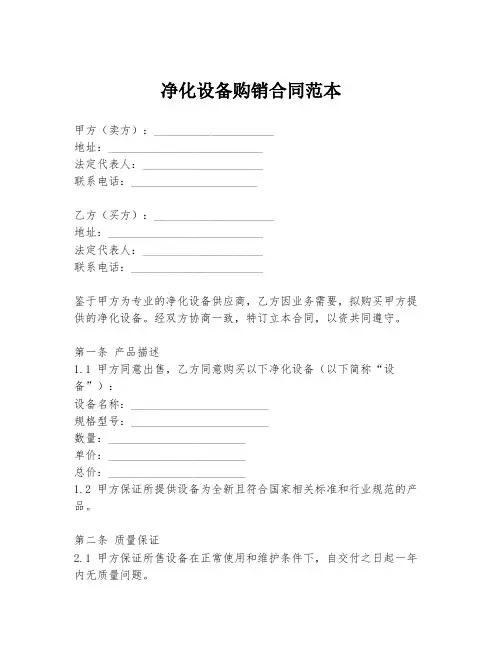 净化设备购销合同范本

甲方（卖方）：____________________
地址：____________________
法定代表人：____________________
联系电话：____________________

乙方（买方）：____________________
地址：____________________
法定代表人：____________________
联系电话：____________________

鉴于甲方为专业的净化设备供应商，乙方因业务需要，拟购买甲方提供的净化设备。经双方协商一致，特订立本合同，以资共同遵守。

第一条 产品描述
1.1 甲方同意出售，乙方同意购买以下净化设备（以下简称“设备”）：
设备名称：____________________
规格型号：____________________
数量：____________________
单价：____________________
总价：____________________
1.2 甲方保证所提供设备为全新且符合国家相关标准和行业规范的产品。

第二条 质量保证
2.1 甲方保证所售设备在正常使用和维护条件下，自交付之日起一年内无质量问题。